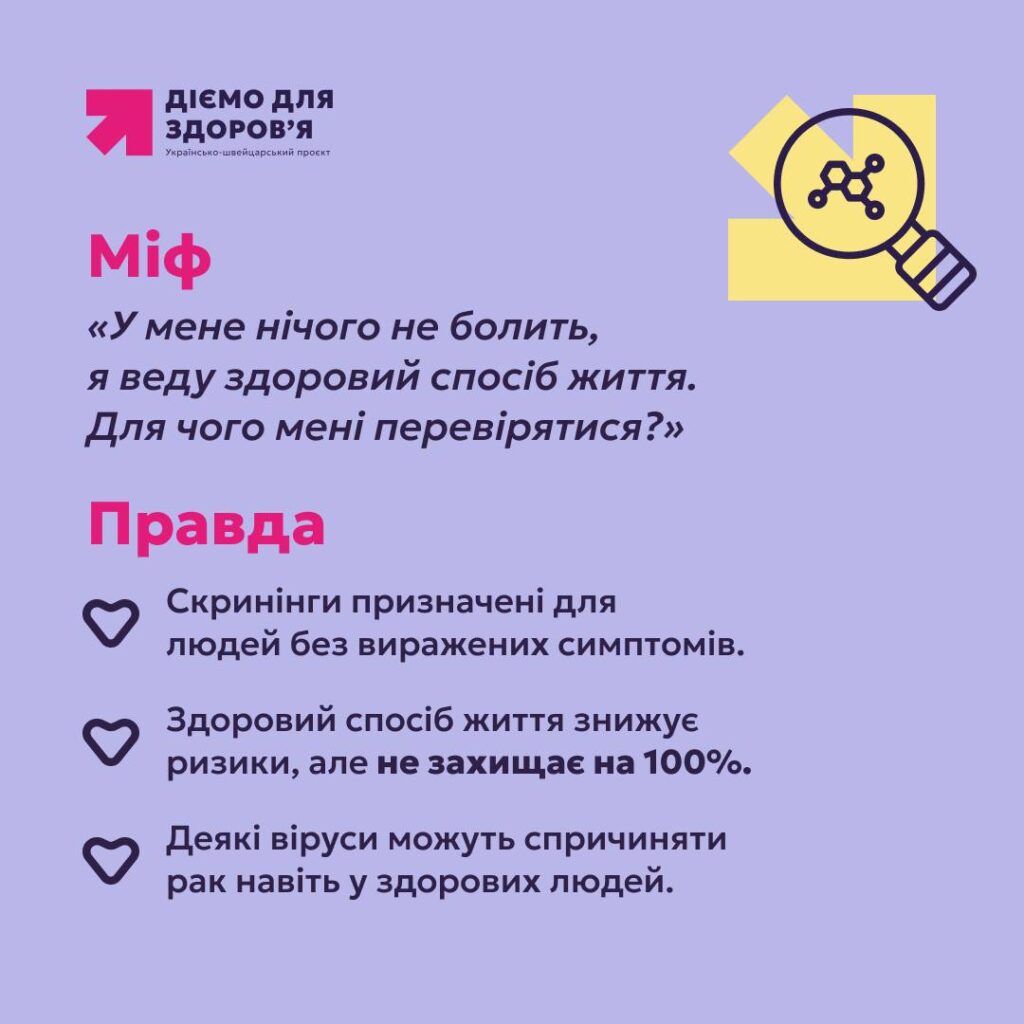 ДІЄМО ДЛЯ ЗДОРОВ'Я
Українсько-швейцарський проєкт

Міф

«У мене нічого не болить, я веду здоровий спосіб життя. Для чого мені перевірятися?»

Правда

Скринінги призначені для людей без виражених симптомів.

Здоровий спосіб життя знижує ризики, але не захищає на 100%.

Деякі віруси можуть спричиняти рак навіть у здорових людей.